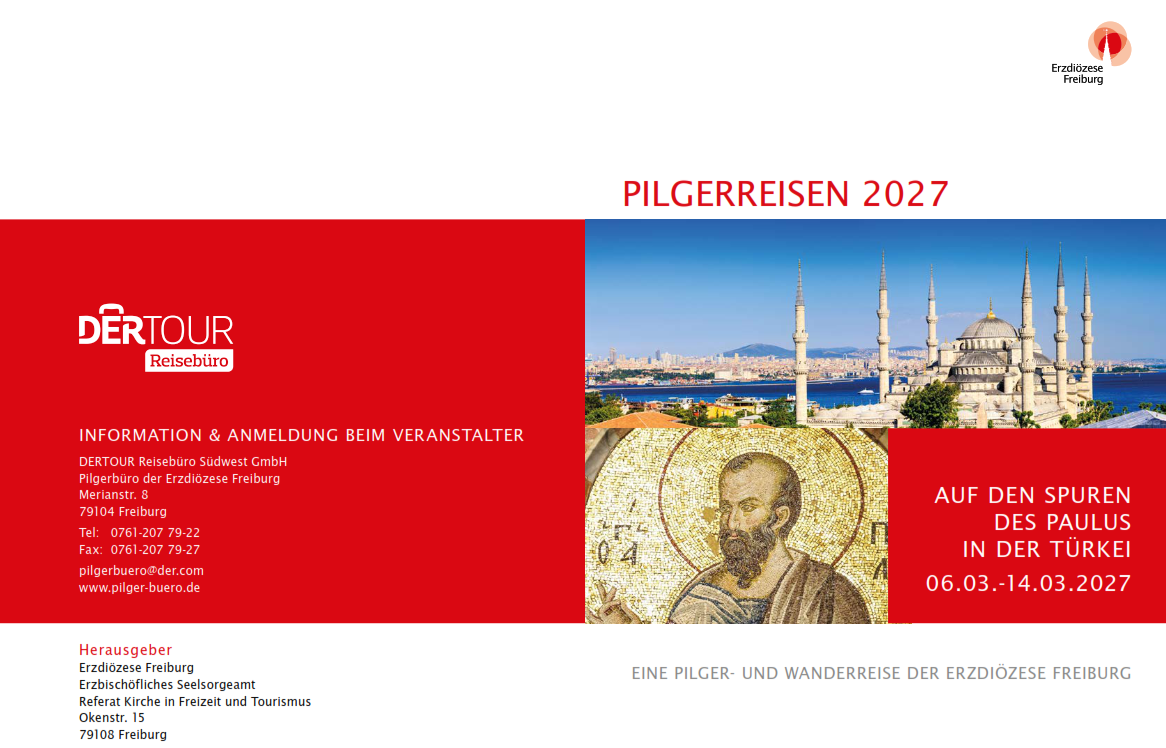 Erzdiözese Freiburg

PILGERREISEN 2027

DERTOUR Reisebüro

INFORMATION & ANMELDUNG BEIM VERANSTALTER

DERTOUR Reisebüro Südwest GmbH
Pilgerbüro der Erzdiözese Freiburg
Merianstr. 8
79104 Freiburg

Tel: 0761-207 79-22
Fax: 0761-207 79-27

pilgerbuero@der.com
www.pilger-buero.de

AUF DEN SPUREN DES PAULUS IN DER TÜRKEI
06.03.-14.03.2027

Herausgeber
Erzdiözese Freiburg
Erzbischöfliches Seelsorgeamt
Referat Kirche in Freizeit und Tourismus
Okenstr. 15
79108 Freiburg

EINE PILGER- UND WANDERREISE DER ERZDIÖZESE FREIBURG